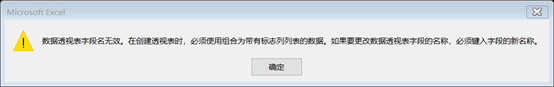 Microsoft Excel

数据透视表字段名无效。在创建透视表时，必须使用组合为带有标志列列表的数据。如果要更改数据透视表字段的名称，必须键入字段的新名称。

确定